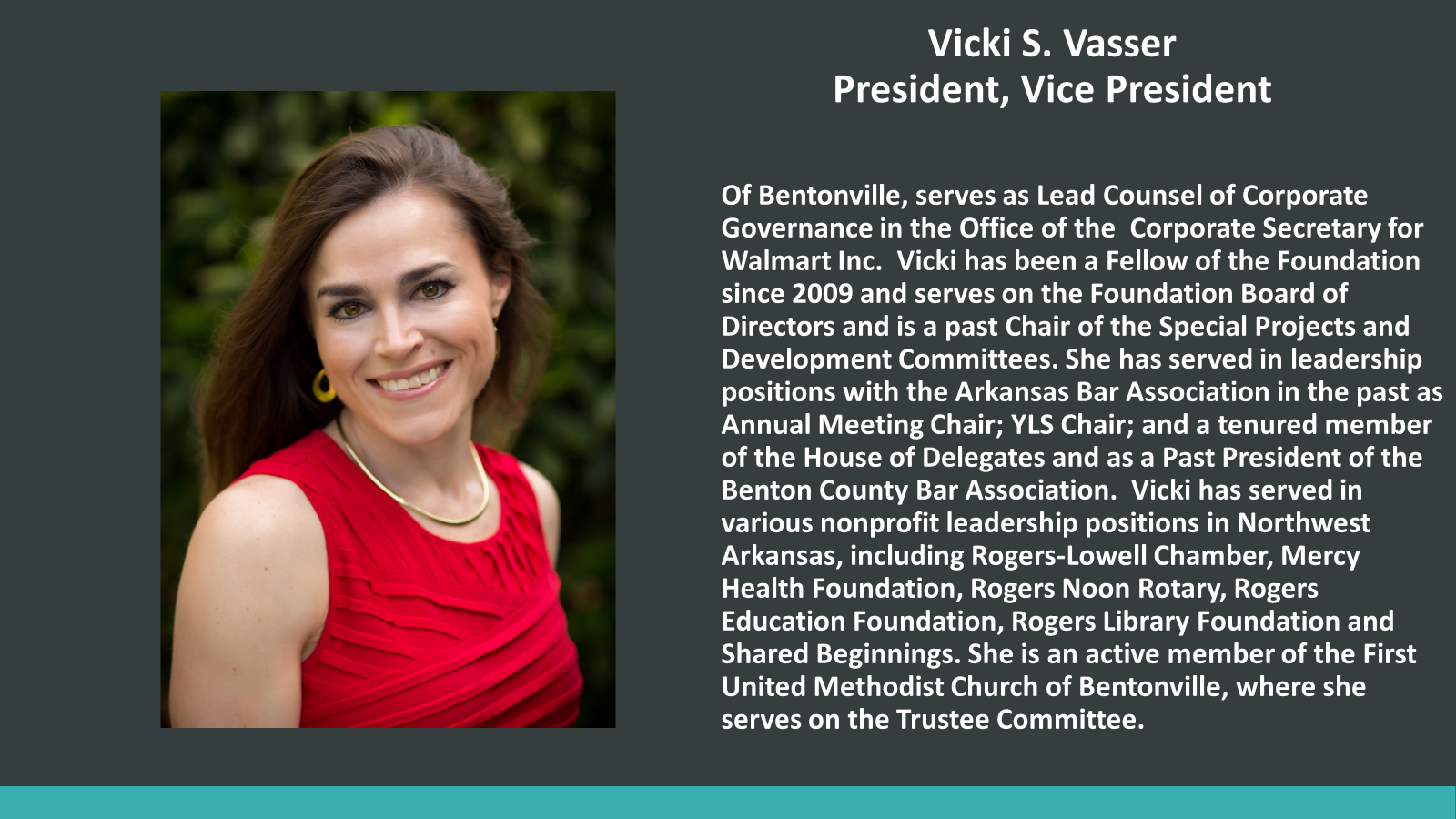 Vicki S. Vasser
President, Vice President

Of Bentonville, serves as Lead Counsel of Corporate Governance in the Office of the Corporate Secretary for Walmart Inc. Vicki has been a Fellow of the Foundation since 2009 and serves on the Foundation Board of Directors and is a past Chair of the Special Projects and Development Committees. She has served in leadership positions with the Arkansas Bar Association in the past as Annual Meeting Chair; YLS Chair; and a tenured member of the House of Delegates and as a Past President of the Benton County Bar Association. Vicki has served in various nonprofit leadership positions in Northwest Arkansas, including Rogers-Lowell Chamber, Mercy Health Foundation, Rogers Noon Rotary, Rogers Education Foundation, Rogers Library Foundation and Shared Beginnings. She is an active member of the First United Methodist Church of Bentonville, where she serves on the Trustee Committee.